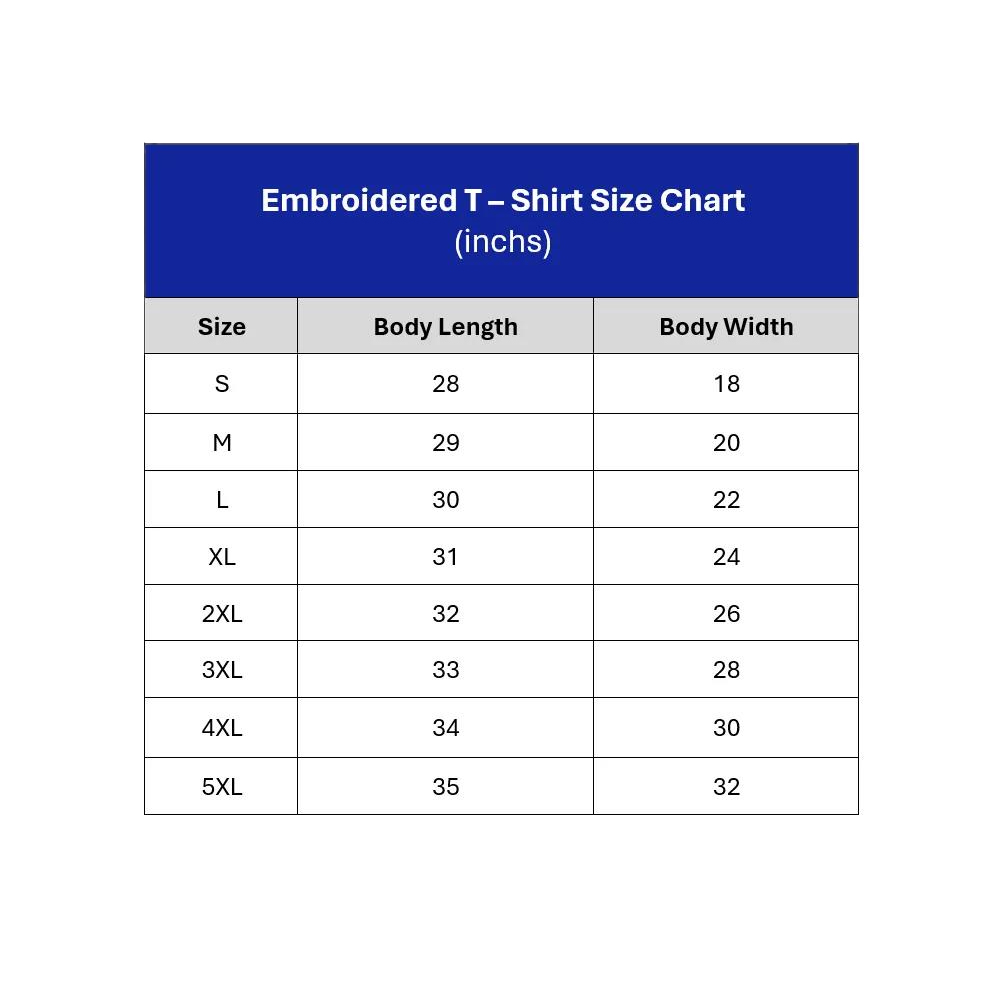 Embroidered T – Shirt Size Chart
(inchs)

| Size | Body Length | Body Width |
|---|---|---|
| S | 28 | 18 |
| M | 29 | 20 |
| L | 30 | 22 |
| XL | 31 | 24 |
| 2XL | 32 | 26 |
| 3XL | 33 | 28 |
| 4XL | 34 | 30 |
| 5XL | 35 | 32 |